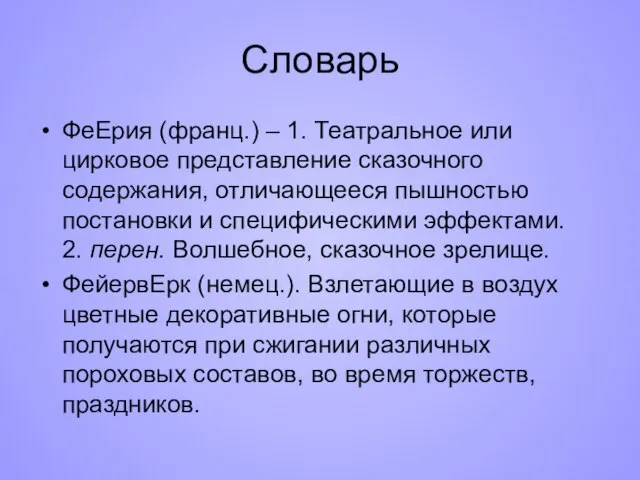 Словарь

• ФеЕрия (франц.) – 1. Театральное или цирковое представление сказочного содержания, отличающееся пышностью постановки и специфическими эффектами. 2. перен. Волшебное, сказочное зрелище.

• ФейервЕрк (немец.). Взлетающие в воздух цветные декоративные огни, которые получаются при сжигании различных пороховых составов, во время торжеств, праздников.